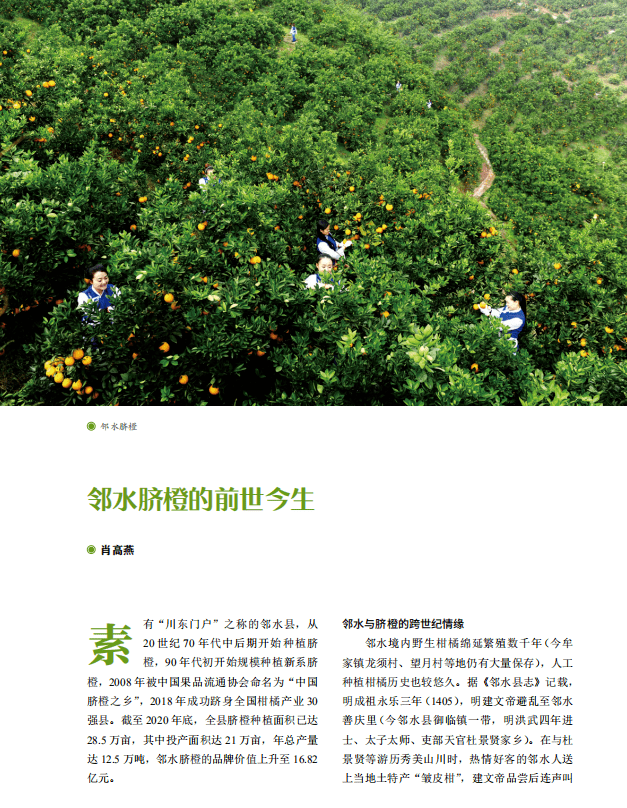 邻水脐橙

邻水脐橙的前世今生

肖高燕

素有“川东门户”之称的邻水县，从20世纪70年代中后期开始种植脐橙，90年代初开始规模种植新系脐橙，2008年被中国果品流通协会命名为“中国脐橙之乡”，2018年成功跻身全国柑橘产业30强县。截至2020年底，全县脐橙种植面积已达28.5万亩，其中投产面积达21万亩，年总产量达12.5万吨，邻水脐橙的品牌价值上升至16.82亿元。

邻水与脐橙的跨世纪情缘

邻水境内野生柑橘绵延繁殖数千年（今牟家镇龙须村、望月村等地仍有大量保存），人工种植柑橘历史也较悠久。据《邻水县志》记载，明成祖永乐三年（1405），明建文帝避乱至邻水善庆里（今邻水县御临镇一带，明洪武四年进士、太子太师、吏部天官杜景贤家乡）。在与杜景贤等游历秀美山川时，热情好客的邻水人送上当地土特产“皱皮柑”，建文帝品尝后连声叫